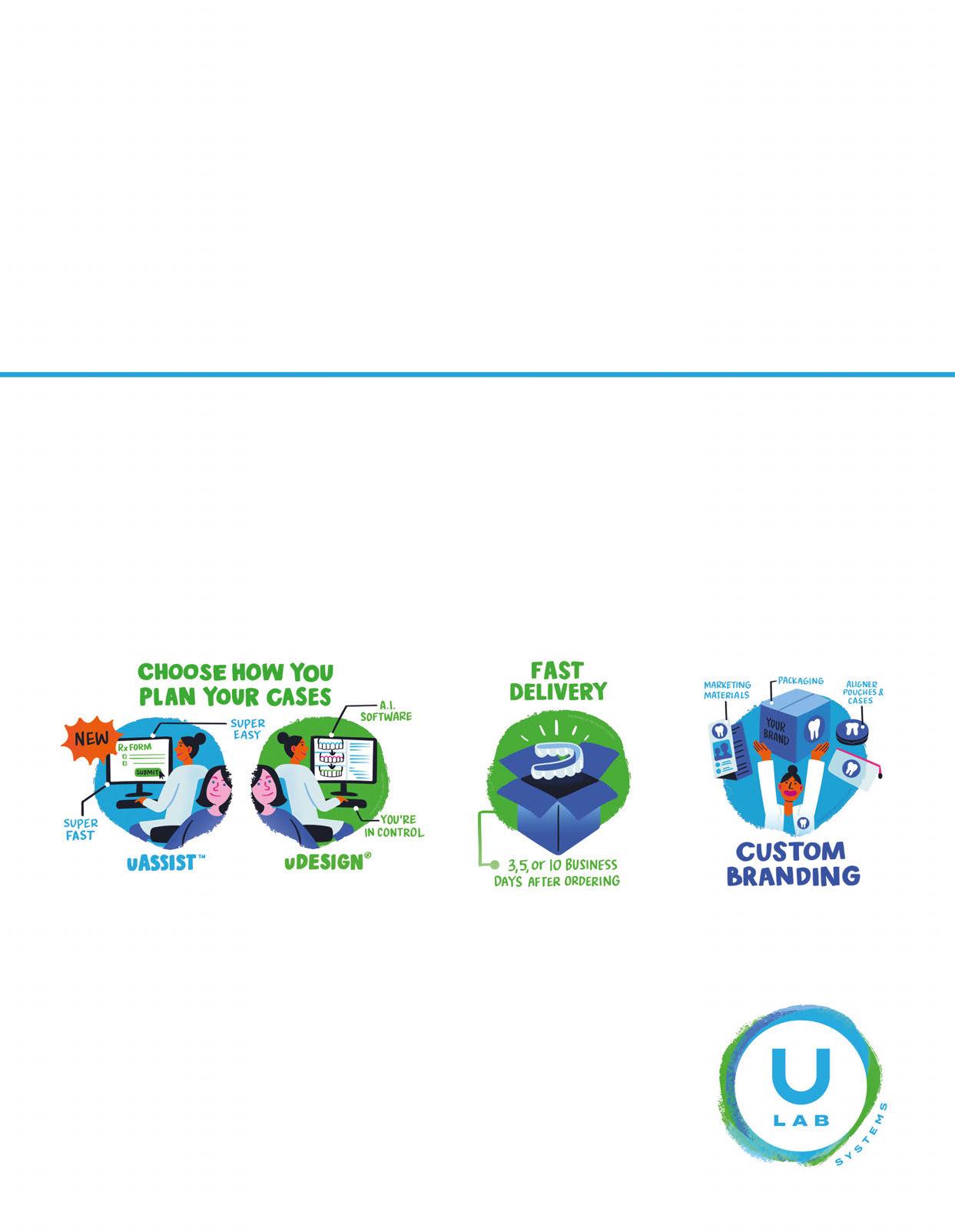 CHOOSE HOW YOU PLAN YOUR CASES

NEW

Rx FORM

SUBMIT

SUPER EASY

SUPER FAST

uASSIST™

A.I. SOFTWARE

YOU'RE IN CONTROL

uDESIGN®

FAST DELIVERY

3, 5, or 10 BUSINESS DAYS AFTER ORDERING

MARKETING MATERIALS

PACKAGING

ALIGNER POUCHES & CASES

YOUR BRAND

CUSTOM BRANDING

U
LAB
SYSTEMS